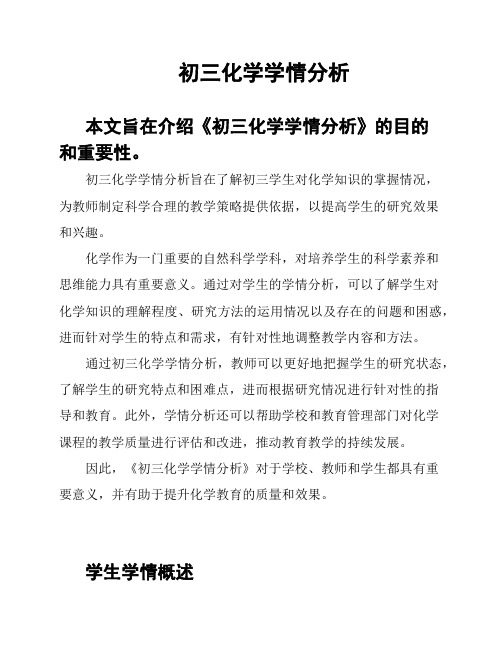 初三化学学情分析

本文旨在介绍《初三化学学情分析》的目的和重要性。

初三化学学情分析旨在了解初三学生对化学知识的掌握情况，为教师制定科学合理的教学策略提供依据，以提高学生的研究效果和兴趣。

化学作为一门重要的自然科学学科，对培养学生的科学素养和思维能力具有重要意义。通过对学生的学情分析，可以了解学生对化学知识的理解程度、研究方法的运用情况以及存在的问题和困惑，进而针对学生的特点和需求，有针对性地调整教学内容和方法。

通过初三化学学情分析，教师可以更好地把握学生的研究状态，了解学生的研究特点和困难点，进而根据研究情况进行针对性的指导和教育。此外，学情分析还可以帮助学校和教育管理部门对化学课程的教学质量进行评估和改进，推动教育教学的持续发展。

因此，《初三化学学情分析》对于学校、教师和学生都具有重要意义，并有助于提升化学教育的质量和效果。

学生学情概述